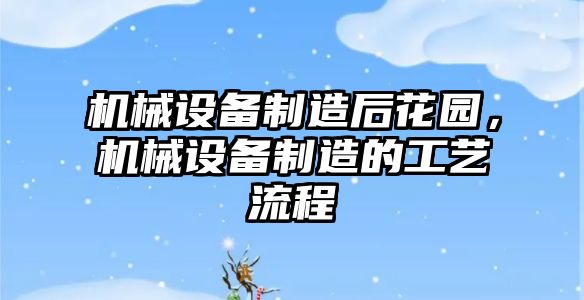 机械设备制造后花园，机械设备制造的工艺流程